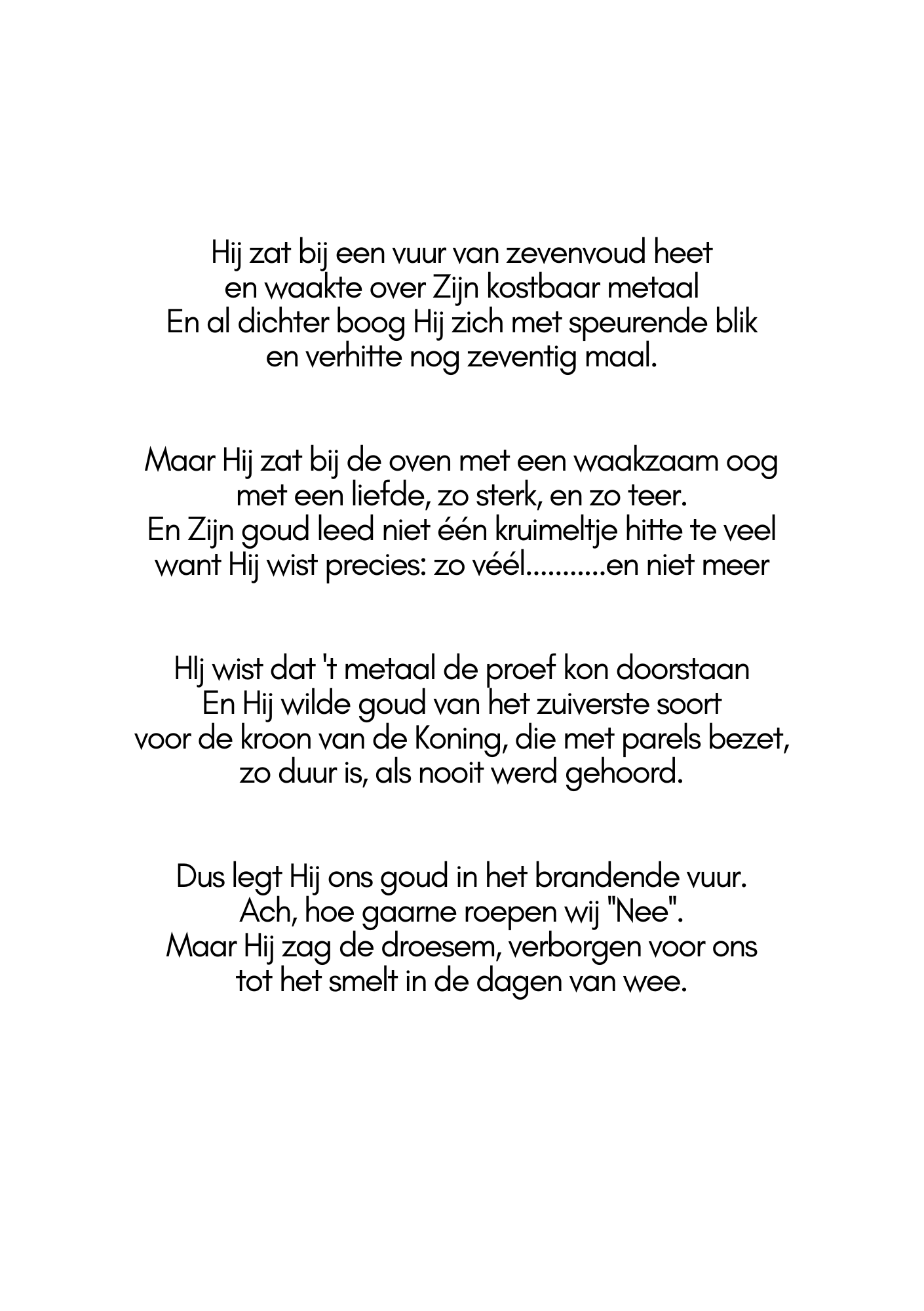 Hij zat bij een vuur van zevenvoud heet
en waakte over Zijn kostbaar metaal
En al dichter boog Hij zich met speurende blik
en verhitte nog zeventig maal.

Maar Hij zat bij de oven met een waakzaam oog
met een liefde, zo sterk, en zo teer.
En Zijn goud leed niet één kruimeltje hitte te veel
want Hij wist precies: zo véél...........en niet meer

HIj wist dat 't metaal de proef kon doorstaan
En Hij wilde goud van het zuiverste soort
voor de kroon van de Koning, die met parels bezet,
zo duur is, als nooit werd gehoord.

Dus legt Hij ons goud in het brandende vuur.
Ach, hoe gaarne roepen wij "Nee".
Maar Hij zag de droesem, verborgen voor ons
tot het smelt in de dagen van wee.